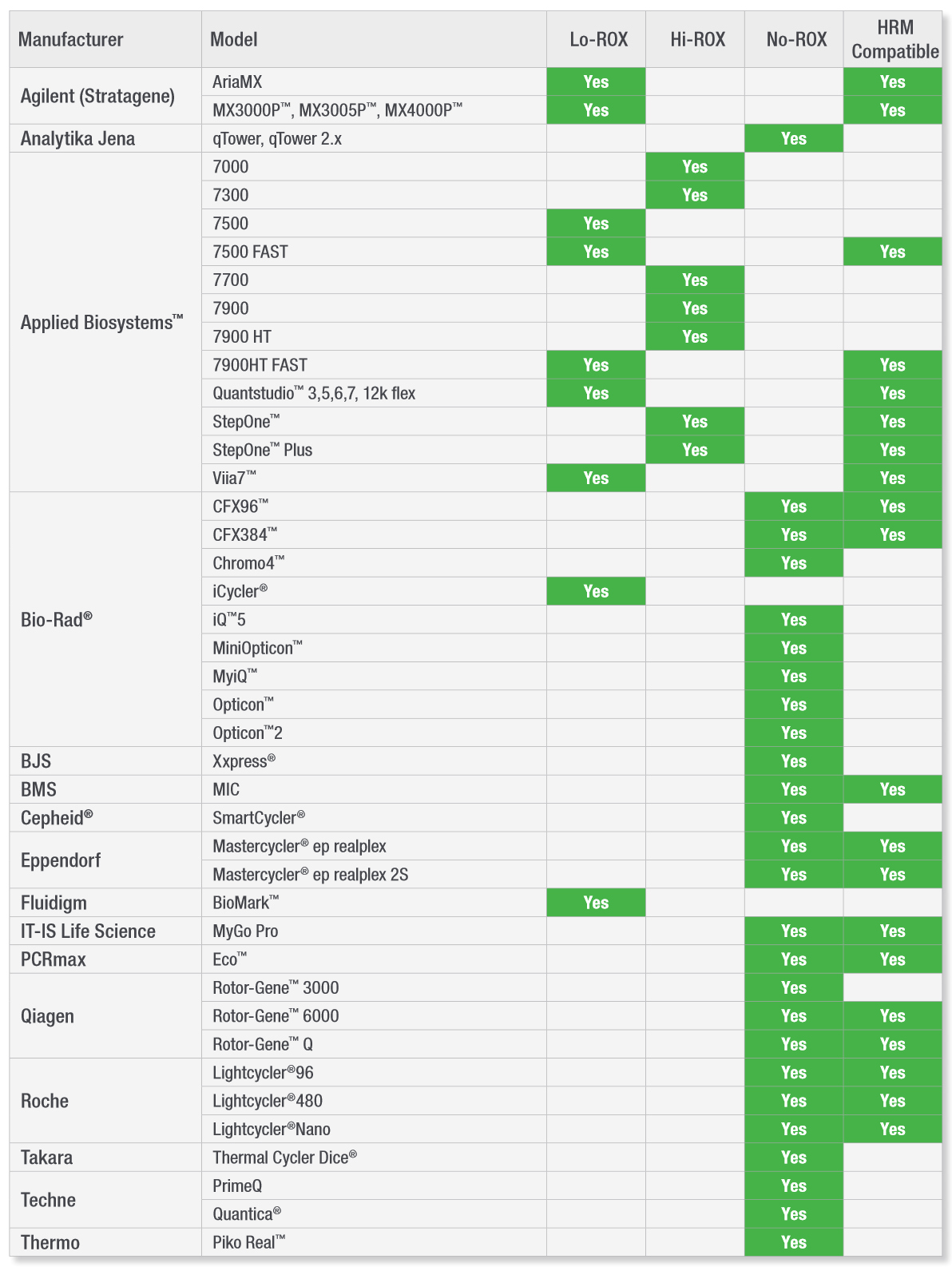 | Manufacturer | Model | Lo-ROX | Hi-ROX | No-ROX | HRM Compatible |
|---|---|---|---|---|---|
| Agilent (Stratagene) | AriaMX | Yes | | | Yes |
| | MX3000P™, MX3005P™, MX4000P™ | Yes | | | Yes |
| Analytika Jena | qTower, qTower 2.x | | | Yes | |
| Applied Biosystems™ | 7000 | | Yes | | |
| | 7300 | | Yes | | |
| | 7500 | Yes | | | |
| | 7500 FAST | Yes | | | Yes |
| | 7700 | | Yes | | |
| | 7900 | | Yes | | |
| | 7900 HT | | Yes | | |
| | 7900HT FAST | Yes | | | Yes |
| | Quantstudio™ 3,5,6,7, 12k flex | Yes | | | Yes |
| | StepOne™ | | Yes | | Yes |
| | StepOne™ Plus | | Yes | | Yes |
| | Viia7™ | Yes | | | Yes |
| Bio-Rad® | CFX96™ | | | Yes | Yes |
| | CFX384™ | | | Yes | Yes |
| | Chromo4™ | | | Yes | |
| | iCycler® | Yes | | | |
| | iQ™5 | | | Yes | |
| | MiniOpticon™ | | | Yes | |
| | MyiQ™ | | | Yes | |
| | Opticon™ | | | Yes | |
| | Opticon™2 | | | Yes | |
| BJS | Xxpress® | | | Yes | |
| BMS | MIC | | | Yes | Yes |
| Cepheid® | SmartCycler® | | | Yes | |
| Eppendorf | Mastercycler® ep realplex | | | Yes | Yes |
| | Mastercycler® ep realplex 2S | | | Yes | Yes |
| Fluidigm | BioMark™ | Yes | | | |
| IT-IS Life Science | MyGo Pro | | | Yes | Yes |
| PCRmax | Eco™ | | | Yes | Yes |
| Qiagen | Rotor-Gene™ 3000 | | | Yes | |
| | Rotor-Gene™ 6000 | | | Yes | Yes |
| | Rotor-Gene™ Q | | | Yes | Yes |
| Roche | Lightcycler®96 | | | Yes | Yes |
| | Lightcycler®480 | | | Yes | Yes |
| | Lightcycler®Nano | | | Yes | Yes |
| Takara | Thermal Cycler Dice® | | | Yes | |
| Techne | PrimeQ | | | Yes | |
| | Quantica® | | | Yes | |
| Thermo | Piko Real™ | | | Yes | |